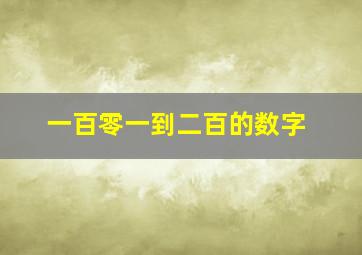 一百零一到二百的数字